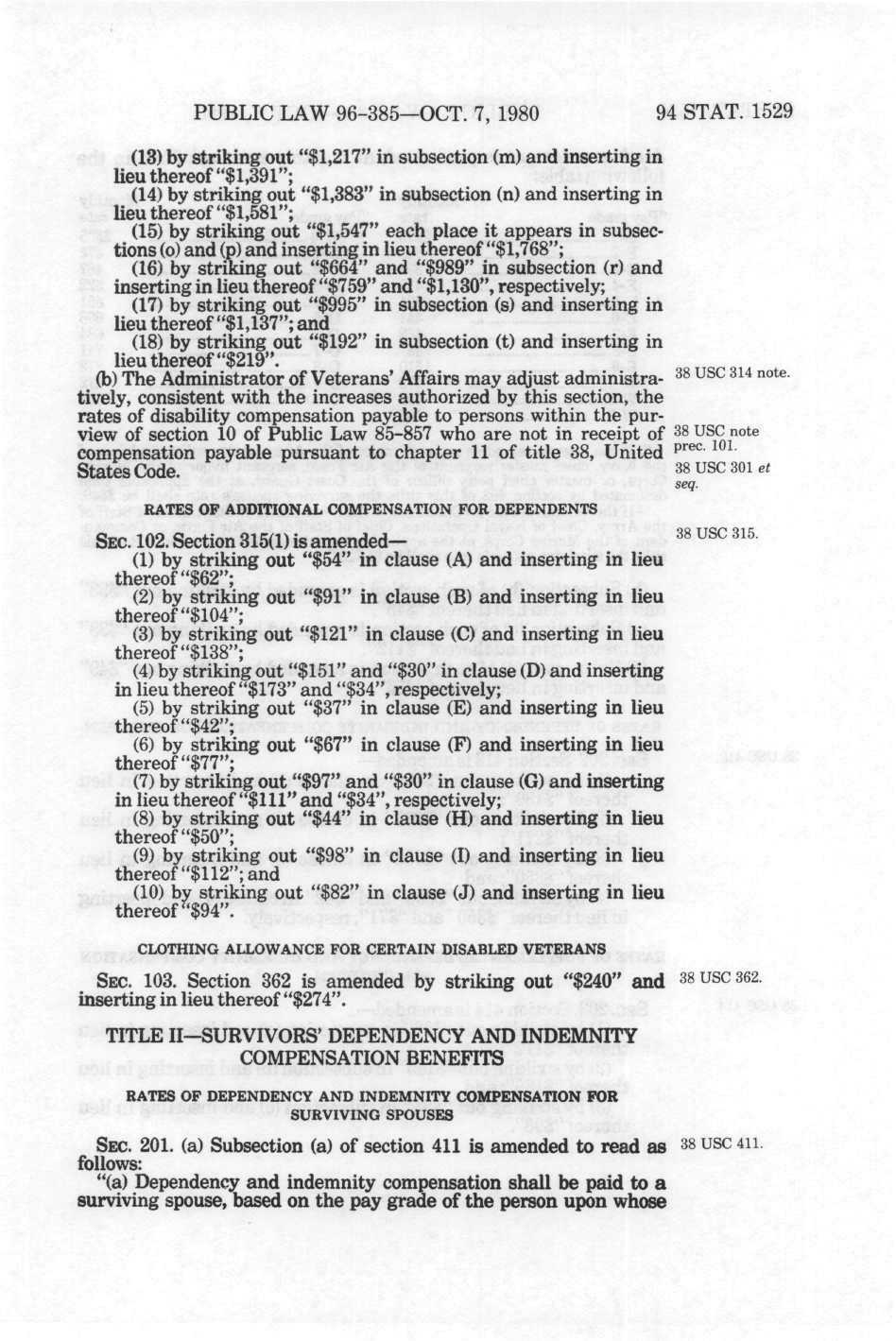 PUBLIC LAW 96-385—OCT. 7, 1980

94 STAT. 1529

(13) by striking out "$1,217" in subsection (m) and inserting in lieu thereof "$1,391";

(14) by striking out "$1,383" in subsection (n) and inserting in lieu thereof "$1,581";

(15) by striking out "$1,547" each place it appears in subsections (o) and (p) and inserting in lieu thereof "$1,768";

(16) by striking out "$664" and "$989" in subsection (r) and inserting in lieu thereof "$759" and "$1,130", respectively;

(17) by striking out "$995" in subsection (s) and inserting in lieu thereof "$1,137"; and

(18) by striking out "$192" in subsection (t) and inserting in lieu thereof "$219".

(b) The Administrator of Veterans' Affairs may adjust administratively, consistent with the increases authorized by this section, the rates of disability compensation payable to persons within the purview of section 10 of Public Law 85-857 who are not in receipt of compensation payable pursuant to chapter 11 of title 38, United States Code.

38 USC 314 note.

38 USC note prec. 101.

38 USC 301 et seq.

RATES OF ADDITIONAL COMPENSATION FOR DEPENDENTS

SEC. 102. Section 315(1) is amended—

38 USC 315.

(1) by striking out "$54" in clause (A) and inserting in lieu thereof "$62";

(2) by striking out "$91" in clause (B) and inserting in lieu thereof "$104";

(3) by striking out "$121" in clause (C) and inserting in lieu thereof "$138";

(4) by striking out "$151" and "$30" in clause (D) and inserting in lieu thereof "$173" and "$34", respectively;

(5) by striking out "$37" in clause (E) and inserting in lieu thereof "$42";

(6) by striking out "$67" in clause (F) and inserting in lieu thereof "$77";

(7) by striking out "$97" and "$30" in clause (G) and inserting in lieu thereof "$111" and "$34", respectively;

(8) by striking out "$44" in clause (H) and inserting in lieu thereof "$50";

(9) by striking out "$98" in clause (I) and inserting in lieu thereof "$112"; and

(10) by striking out "$82" in clause (J) and inserting in lieu thereof "$94".

CLOTHING ALLOWANCE FOR CERTAIN DISABLED VETERANS

SEC. 103. Section 362 is amended by striking out "$240" and inserting in lieu thereof "$274".

38 USC 362.

TITLE II—SURVIVORS' DEPENDENCY AND INDEMNITY COMPENSATION BENEFITS

RATES OF DEPENDENCY AND INDEMNITY COMPENSATION FOR SURVIVING SPOUSES

SEC. 201. (a) Subsection (a) of section 411 is amended to read as follows:

38 USC 411.

"(a) Dependency and indemnity compensation shall be paid to a surviving spouse, based on the pay grade of the person upon whose